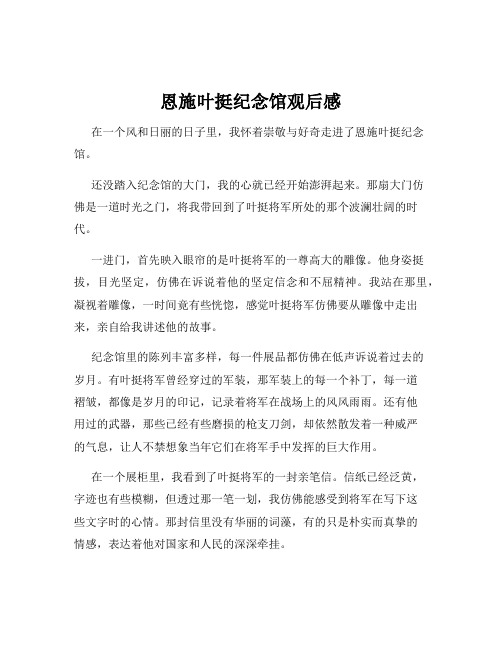 恩施叶挺纪念馆观后感

在一个风和日丽的日子里，我怀着崇敬与好奇走进了恩施叶挺纪念馆。

还没踏入纪念馆的大门，我的心就已经开始澎湃起来。那扇大门仿佛是一道时光之门，将我带回到了叶挺将军所处的那个波澜壮阔的时代。

一进门，首先映入眼帘的是叶挺将军的一尊高大的雕像。他身姿挺拔，目光坚定，仿佛在诉说着他的坚定信念和不屈精神。我站在那里，凝视着雕像，一时间竟有些恍惚，感觉叶挺将军仿佛要从雕像中走出来，亲自给我讲述他的故事。

纪念馆里的陈列丰富多样，每一件展品都仿佛在低声诉说着过去的岁月。有叶挺将军曾经穿过的军装，那军装上的每一个补丁，每一道褶皱，都像是岁月的印记，记录着将军在战场上的风风雨雨。还有他用过的武器，那些已经有些磨损的枪支刀剑，却依然散发着一种威严的气息，让人不禁想象当年它们在将军手中发挥的巨大作用。

在一个展柜里，我看到了叶挺将军的一封亲笔信。信纸已经泛黄，字迹也有些模糊，但透过那一笔一划，我仿佛能感受到将军在写下这些文字时的心情。那封信里没有华丽的词藻，有的只是朴实而真挚的情感，表达着他对国家和人民的深深牵挂。